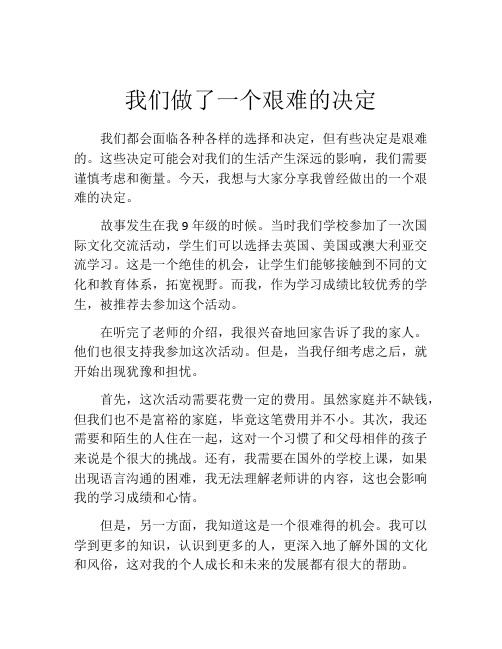 我们做了一个艰难的决定

我们都会面临各种各样的选择和决定，但有些决定是艰难的。这些决定可能会对我们的生活产生深远的影响，我们需要谨慎考虑和衡量。今天，我想与大家分享我曾经做出的一个艰难的决定。

故事发生在我 9 年级的时候。当时我们学校参加了一次国际文化交流活动，学生们可以选择去英国、美国或澳大利亚交流学习。这是一个绝佳的机会，让学生们能够接触到不同的文化和教育体系，拓宽视野。而我，作为学习成绩比较优秀的学生，被推荐去参加这个活动。

在听完了老师的介绍，我很兴奋地回家告诉了我的家人。他们也很支持我参加这次活动。但是，当我仔细考虑之后，就开始出现犹豫和担忧。

首先，这次活动需要花费一定的费用。虽然家庭并不缺钱，但我们也不是富裕的家庭，毕竟这笔费用并不小。其次，我还需要和陌生的人住在一起，这对一个习惯了和父母相伴的孩子来说是个很大的挑战。还有，我需要在国外的学校上课，如果出现语言沟通的困难，我无法理解老师讲的内容，这也会影响我的学习成绩和心情。

但是，另一方面，我知道这是一个很难得的机会。我可以学到更多的知识，认识到更多的人，更深入地了解外国的文化和风俗，这对我的个人成长和未来的发展都有很大的帮助。